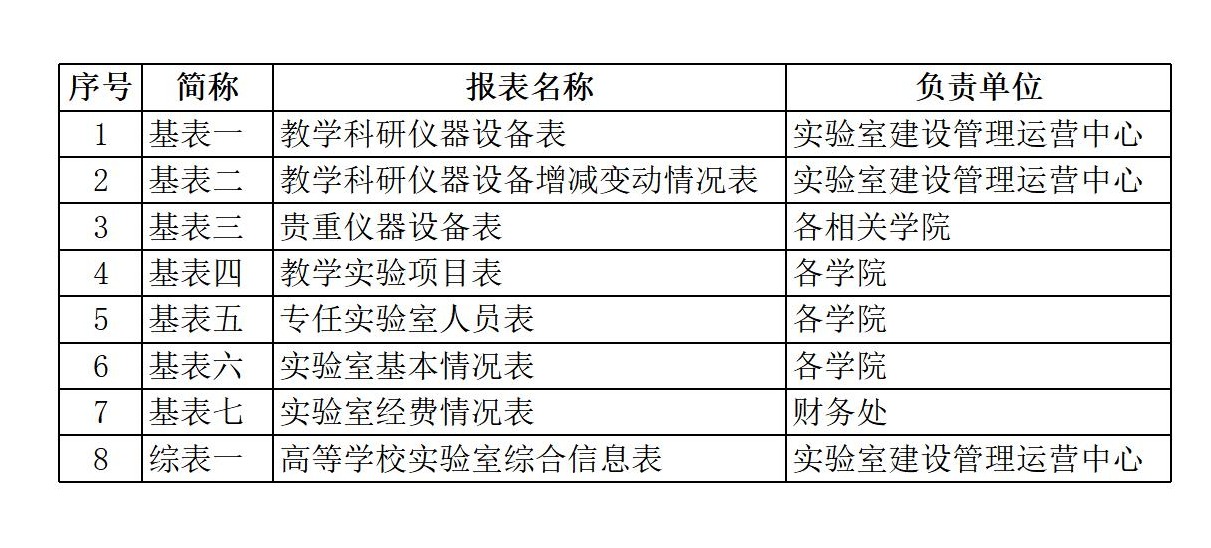 | 序号 | 简称 | 报表名称 | 负责单位 |
|---|---|---|---|
| 1 | 基表一 | 教学科研仪器设备表 | 实验室建设管理运营中心 |
| 2 | 基表二 | 教学科研仪器设备增减变动情况表 | 实验室建设管理运营中心 |
| 3 | 基表三 | 贵重仪器设备表 | 各相关学院 |
| 4 | 基表四 | 教学实验项目表 | 各学院 |
| 5 | 基表五 | 专任实验室人员表 | 各学院 |
| 6 | 基表六 | 实验室基本情况表 | 各学院 |
| 7 | 基表七 | 实验室经费情况表 | 财务处 |
| 8 | 综表一 | 高等学校实验室综合信息表 | 实验室建设管理运营中心 |